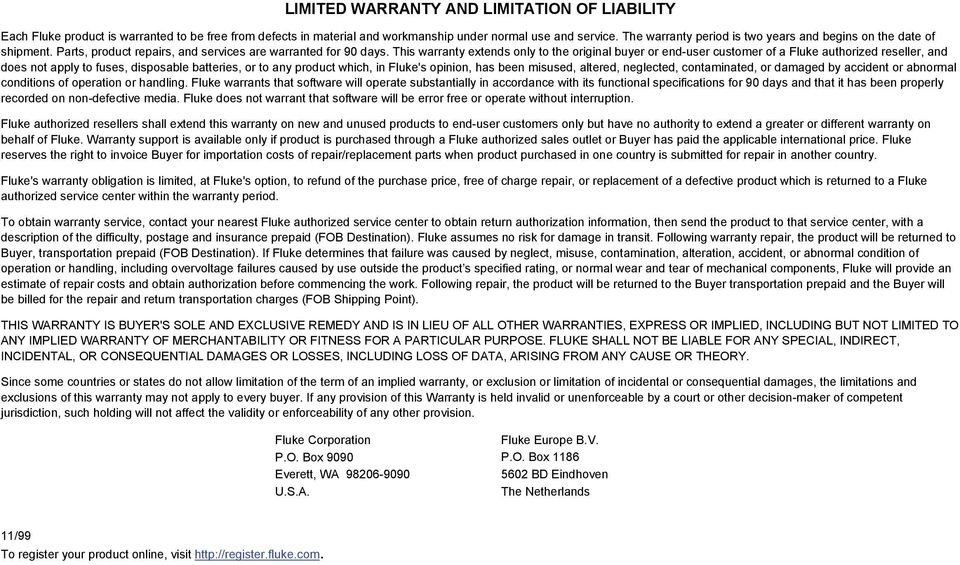 LIMITED WARRANTY AND LIMITATION OF LIABILITY

Each Fluke product is warranted to be free from defects in material and workmanship under normal use and service. The warranty period is two years and begins on the date of shipment. Parts, product repairs, and services are warranted for 90 days. This warranty extends only to the original buyer or end-user customer of a Fluke authorized reseller, and does not apply to fuses, disposable batteries, or to any product which, in Fluke's opinion, has been misused, altered, neglected, contaminated, or damaged by accident or abnormal conditions of operation or handling. Fluke warrants that software will operate substantially in accordance with its functional specifications for 90 days and that it has been properly recorded on non-defective media. Fluke does not warrant that software will be error free or operate without interruption.

Fluke authorized resellers shall extend this warranty on new and unused products to end-user customers only but have no authority to extend a greater or different warranty on behalf of Fluke. Warranty support is available only if product is purchased through a Fluke authorized sales outlet or Buyer has paid the applicable international price. Fluke reserves the right to invoice Buyer for importation costs of repair/replacement parts when product purchased in one country is submitted for repair in another country.

Fluke's warranty obligation is limited, at Fluke's option, to refund of the purchase price, free of charge repair, or replacement of a defective product which is returned to a Fluke authorized service center within the warranty period.

To obtain warranty service, contact your nearest Fluke authorized service center to obtain return authorization information, then send the product to that service center, with a description of the difficulty, postage and insurance prepaid (FOB Destination). Fluke assumes no risk for damage in transit. Following warranty repair, the product will be returned to Buyer, transportation prepaid (FOB Destination). If Fluke determines that failure was caused by neglect, misuse, contamination, alteration, accident, or abnormal condition of operation or handling, including overvoltage failures caused by use outside the product's specified rating, or normal wear and tear of mechanical components, Fluke will provide an estimate of repair costs and obtain authorization before commencing the work. Following repair, the product will be returned to the Buyer transportation prepaid and the Buyer will be billed for the repair and return transportation charges (FOB Shipping Point).

THIS WARRANTY IS BUYER'S SOLE AND EXCLUSIVE REMEDY AND IS IN LIEU OF ALL OTHER WARRANTIES, EXPRESS OR IMPLIED, INCLUDING BUT NOT LIMITED TO ANY IMPLIED WARRANTY OF MERCHANTABILITY OR FITNESS FOR A PARTICULAR PURPOSE. FLUKE SHALL NOT BE LIABLE FOR ANY SPECIAL, INDIRECT, INCIDENTAL, OR CONSEQUENTIAL DAMAGES OR LOSSES, INCLUDING LOSS OF DATA, ARISING FROM ANY CAUSE OR THEORY.

Since some countries or states do not allow limitation of the term of an implied warranty, or exclusion or limitation of incidental or consequential damages, the limitations and exclusions of this warranty may not apply to every buyer. If any provision of this Warranty is held invalid or unenforceable by a court or other decision-maker of competent jurisdiction, such holding will not affect the validity or enforceability of any other provision.

Fluke Corporation
P.O. Box 9090
Everett, WA 98206-9090
U.S.A.

Fluke Europe B.V.
P.O. Box 1186
5602 BD Eindhoven
The Netherlands

11/99
To register your product online, visit http://register.fluke.com.